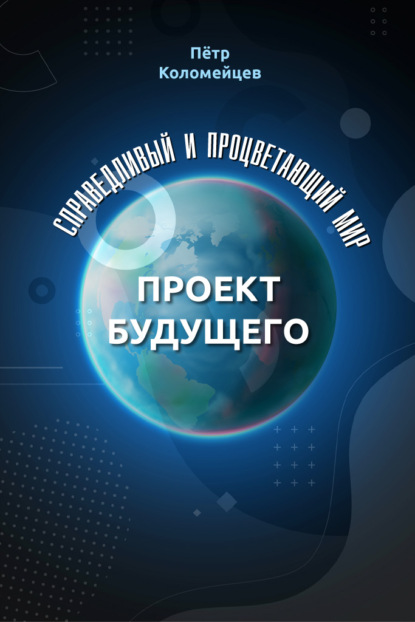 Пётр
Коломейцев

СПРАВЕДЛИВЫЙ И ПРОЦВЕТАЮЩИЙ МИР

ПРОЕКТ
БУДУЩЕГО